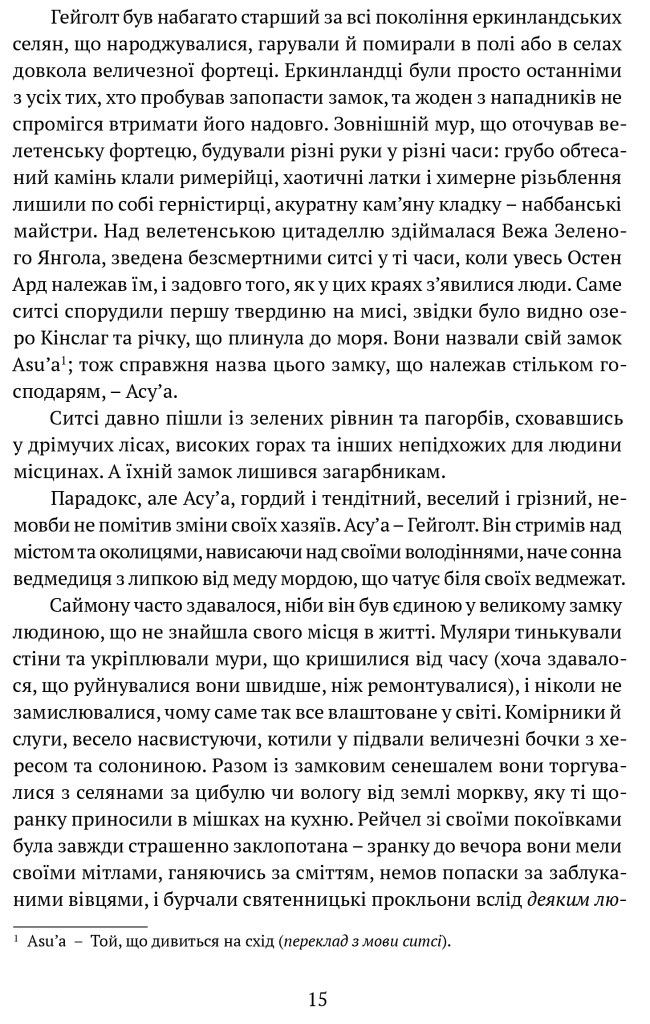 Гейголт був набагато старший за всі покоління еркинландських селян, що народжувалися, гарували й помирали в полі або в селах довкола величезної фортеці. Еркинландці були просто останніми з усіх тих, хто пробував запопасти замок, та жоден з нападників не спромігся втримати його надовго. Зовнішній мур, що оточував велетенську фортецю, будували різні руки у різні часи: грубо обтесаний камінь клали римерійці, хаотичні латки і химерне різьблення лишили по собі герністирці, акуратну кам'яну кладку – наббанські майстри. Над велетенською цитаделлю здіймалася Вежа Зеленого Янгола, зведена безсмертними ситсі у ті часи, коли увесь Остен Ард належав їм, і задовго того, як у цих краях з'явилися люди. Саме ситсі спорудили першу твердиню на мисі, звідки було видно озеро Кінслаг та річку, що плинула до моря. Вони назвали свій замок Asu'a$^1$; тож справжня назва цього замку, що належав стільком господарям, – Асу'а.

Ситсі давно пішли із зелених рівнин та пагорбів, сховавшись у дрімучих лісах, високих горах та інших непідхожих для людини місцинах. А їхній замок лишився загарбникам.

Парадокс, але Асу'а, гордий і тендітний, веселий і грізний, немовби не помітив зміни своїх хазяїв. Асу'а – Гейголт. Він стримів над містом та околицями, нависаючи над своїми володіннями, наче сонна ведмедиця з липкою від меду мордою, що чатує біля своїх ведмежат.

Саймону часто здавалося, ніби він був єдиною у великому замку людиною, що не знайшла свого місця в житті. Муляри тинькували стіни та укріплювали мури, що кришилися від часу (хоча здавалося, що руйнувалися вони швидше, ніж ремонтувалися), і ніколи не замислювалися, чому саме так все влаштоване у світі. Комірники й слуги, весело насвистуючи, котили у підвали величезні бочки з хересом та солониною. Разом із замковим сенешалем вони торгувалися з селянами за цибулю чи вологу від землі моркву, яку ті щоранку приносили в мішках на кухню. Рейчел зі своїми покоївками була завжди страшенно заклопотана – зранку до вечора вони мели своїми мітлами, ганяючись за сміттям, немов попаски за заблуканими вівцями, і бурчали святенницькі прокльони вслід деяким лю-

$^1$ Asu'a – Той, що дивиться на схід (переклад з мови ситсі).

15